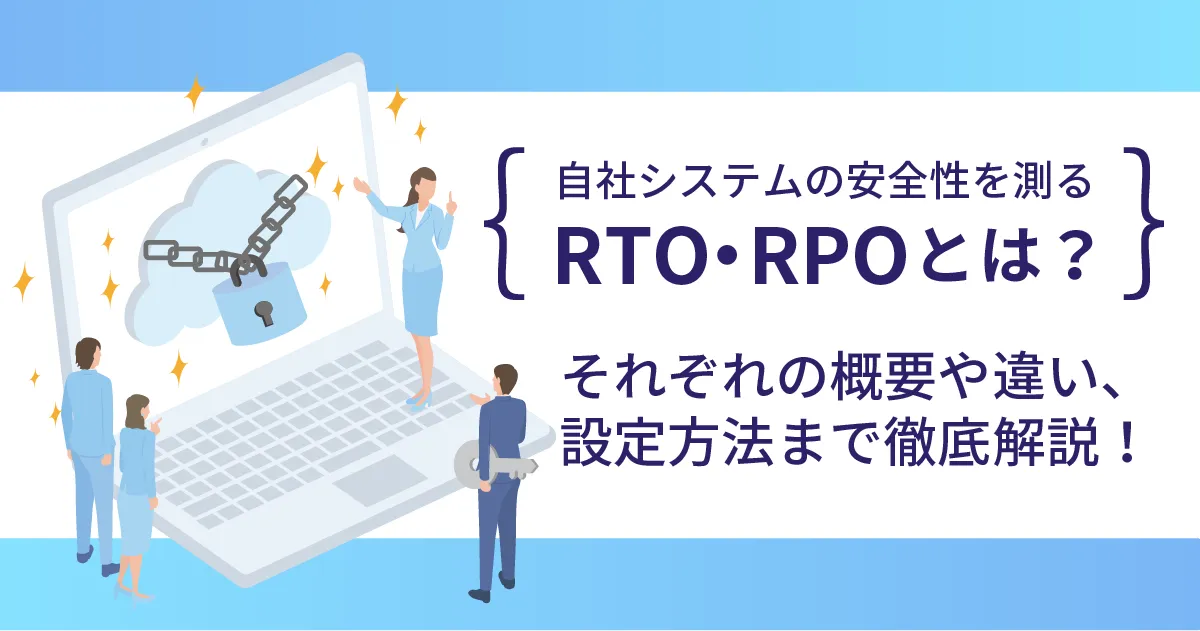 自社システムの安全性を測る
RTO・RPOとは？

それぞれの概要や違い、設定方法まで徹底解説！